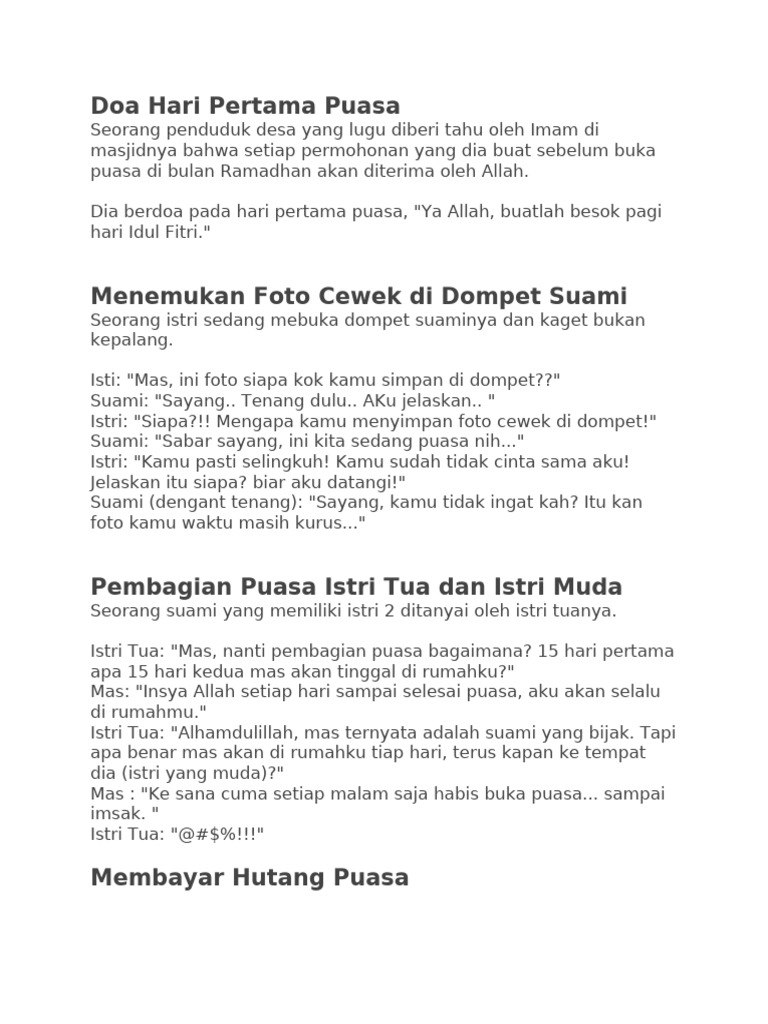 Doa Hari Pertama Puasa
Seorang penduduk desa yang lugu diberi tahu oleh Imam di masjidnya bahwa setiap permohonan yang dia buat sebelum buka puasa di bulan Ramadhan akan diterima oleh Allah.

Dia berdoa pada hari pertama puasa, "Ya Allah, buatlah besok pagi hari Idul Fitri."

Menemukan Foto Cewek di Dompet Suami
Seorang istri sedang mebuka dompet suaminya dan kaget bukan kepalang.

Isti: "Mas, ini foto siapa kok kamu simpan di dompet??"
Suami: "Sayang.. Tenang dulu.. AKu jelaskan.. "
Istri: "Siapa?!! Mengapa kamu menyimpan foto cewek di dompet!"
Suami: "Sabar sayang, ini kita sedang puasa nih..."
Istri: "Kamu pasti selingkuh! Kamu sudah tidak cinta sama aku! Jelaskan itu siapa? biar aku datangi!"
Suami (dengant tenang): "Sayang, kamu tidak ingat kah? Itu kan foto kamu waktu masih kurus..."

Pembagian Puasa Istri Tua dan Istri Muda
Seorang suami yang memiliki istri 2 ditanyai oleh istri tuanya.

Istri Tua: "Mas, nanti pembagian puasa bagaimana? 15 hari pertama apa 15 hari kedua mas akan tinggal di rumahku?"
Mas: "Insya Allah setiap hari sampai selesai puasa, aku akan selalu di rumahmu."
Istri Tua: "Alhamdulillah, mas ternyata adalah suami yang bijak. Tapi apa benar mas akan di rumahku tiap hari, terus kapan ke tempat dia (istri yang muda)?"
Mas : "Ke sana cuma setiap malam saja habis buka puasa... sampai imsak. "
Istri Tua: "@#$%!!!"

Membayar Hutang Puasa